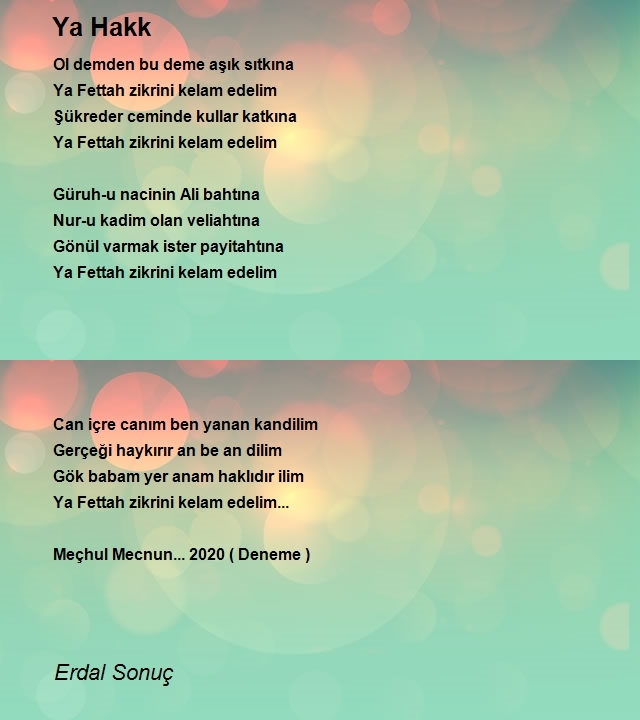 Ya Hakk

Ol demden bu deme aşık sıtkına
Ya Fettah zikrini kelam edelim
Şükreder ceminde kullar katkına
Ya Fettah zikrini kelam edelim

Güruh-u nacinin Ali bahtına
Nur-u kadim olan veliahtına
Gönül varmak ister payitahtına
Ya Fettah zikrini kelam edelim

Can içre canım ben yanan kandilim
Gerçeği haykırır an be an dilim
Gök babam yer anam haklıdır ilim
Ya Fettah zikrini kelam edelim...

Meçhul Mecnun... 2020 ( Deneme )

Erdal Sonuç